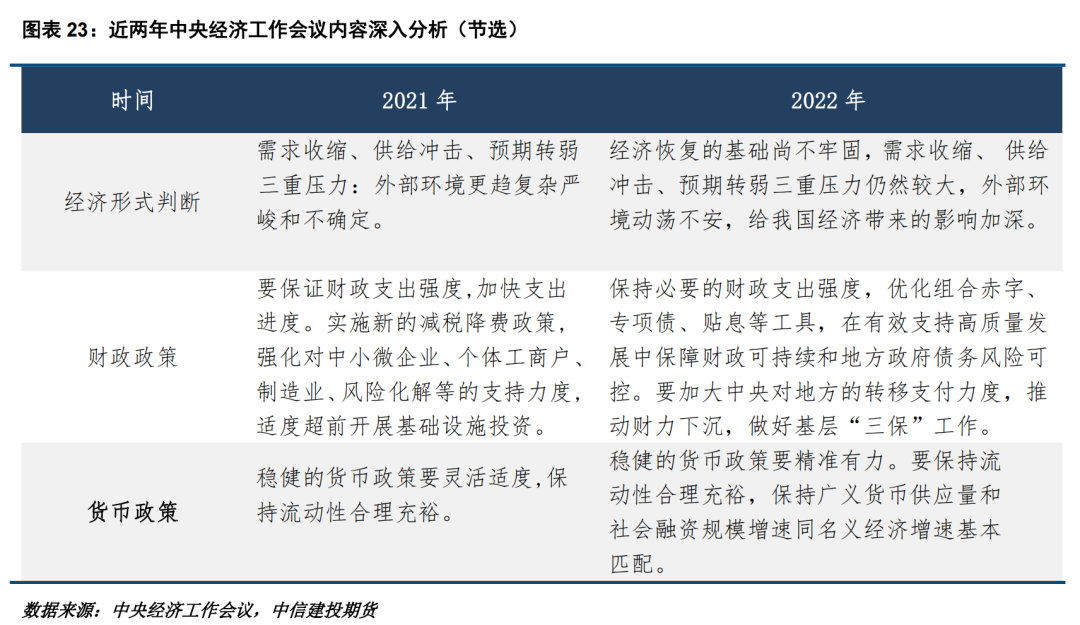 图表 23：近两年中央经济工作会议内容深入分析（节选）

| 时间 | 2021 年 | 2022 年 |
|---|---|---|
| 经济形式判断 | 需求收缩、供给冲击、预期转弱三重压力：外部环境更趋复杂严峻和不确定。 | 经济恢复的基础尚不牢固，需求收缩、供给冲击、预期转弱三重压力仍然较大，外部环境动荡不安，给我国经济带来的影响加深。 |
| 财政政策 | 要保证财政支出强度,加快支出进度。实施新的减税降费政策，强化对中小微企业、个体工商户、制造业、风险化解等的支持力度，适度超前开展基础设施投资。 | 保持必要的财政支出强度，优化组合赤字、专项债、贴息等工具，在有效支持高质量发展中保障财政可持续和地方政府债务风险可控。要加大中央对地方的转移支付力度，推动财力下沉，做好基层“三保”工作。 |
| 货币政策 | 稳健的货币政策要灵活适度,保持流动性合理充裕。 | 稳健的货币政策要精准有力。要保持流动性合理充裕，保持广义货币供应量和社会融资规模增速同名义经济增速基本匹配。 |

数据来源：中央经济工作会议，中信建投期货